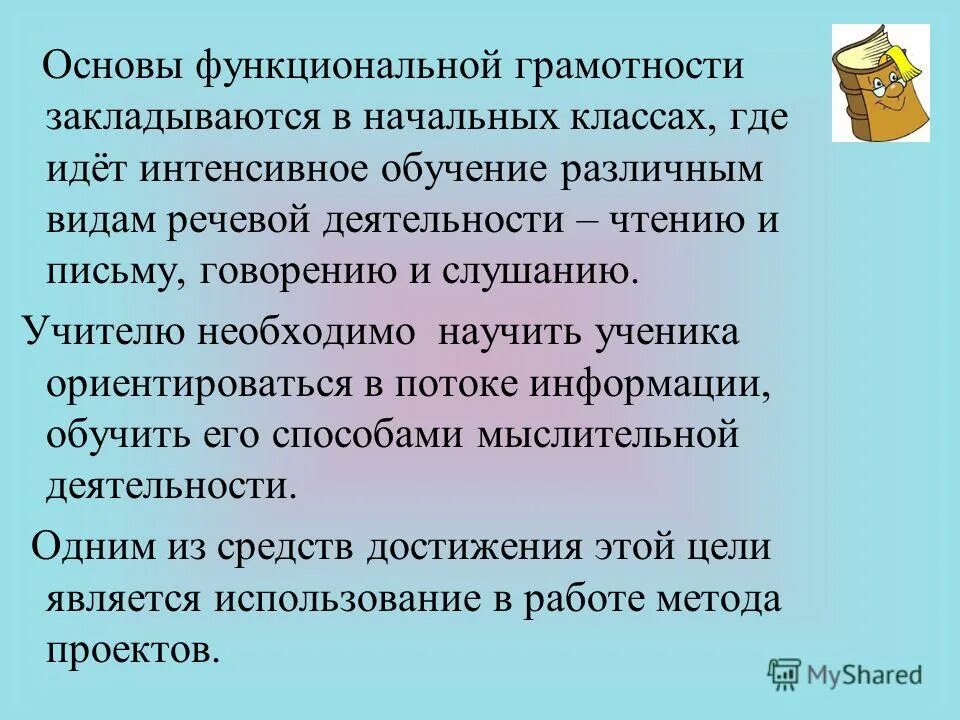 Основы функциональной грамотности закладываются в начальных классах, где идёт интенсивное обучение различным видам речевой деятельности – чтению и письму, говорению и слушанию.

Учителю необходимо научить ученика ориентироваться в потоке информации, обучить его способами мыслительной деятельности.

Одним из средств достижения этой цели является использование в работе метода проектов.

MyShared